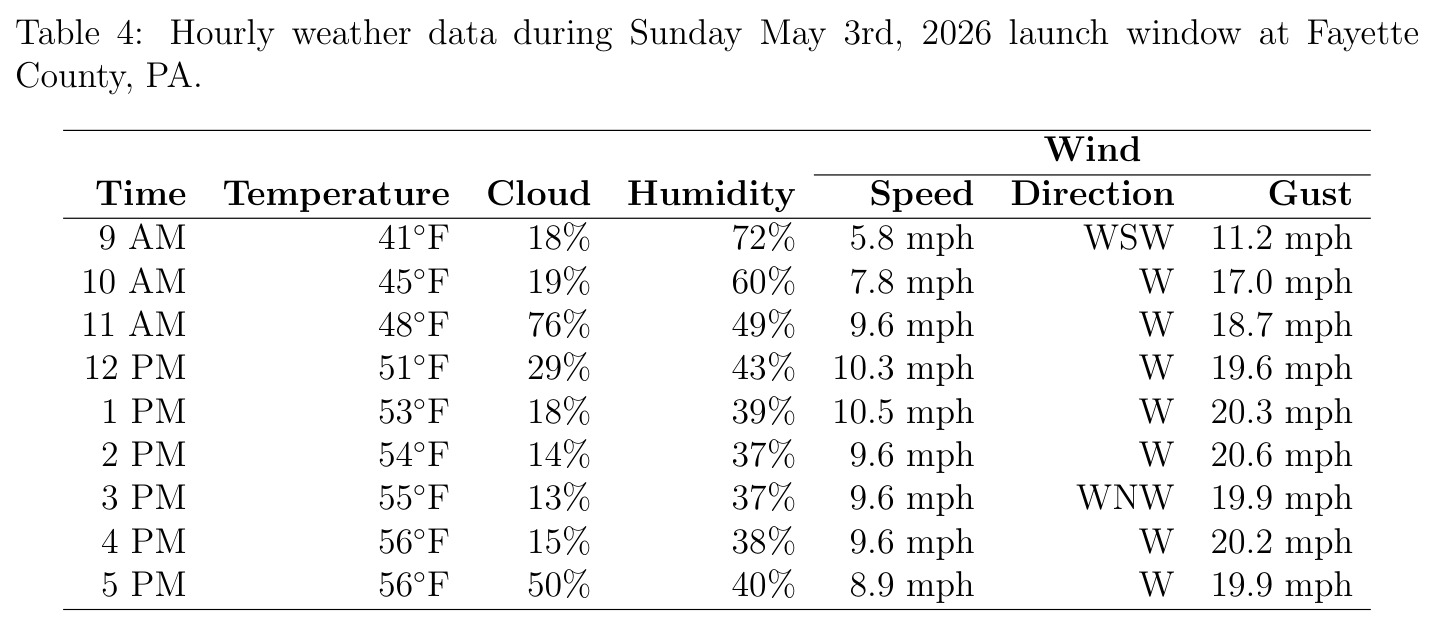 Table 4: Hourly weather data during Sunday May 3rd, 2026 launch window at Fayette County, PA.

|  |  |  |  | Wind |  |  |
|---|---|---|---|---|---|---|
| Time | Temperature | Cloud | Humidity | Speed | Direction | Gust |
| 9 AM | 41°F | 18% | 72% | 5.8 mph | WSW | 11.2 mph |
| 10 AM | 45°F | 19% | 60% | 7.8 mph | W | 17.0 mph |
| 11 AM | 48°F | 76% | 49% | 9.6 mph | W | 18.7 mph |
| 12 PM | 51°F | 29% | 43% | 10.3 mph | W | 19.6 mph |
| 1 PM | 53°F | 18% | 39% | 10.5 mph | W | 20.3 mph |
| 2 PM | 54°F | 14% | 37% | 9.6 mph | W | 20.6 mph |
| 3 PM | 55°F | 13% | 37% | 9.6 mph | WNW | 19.9 mph |
| 4 PM | 56°F | 15% | 38% | 9.6 mph | W | 20.2 mph |
| 5 PM | 56°F | 50% | 40% | 8.9 mph | W | 19.9 mph |